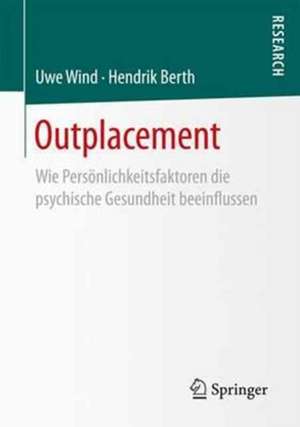 RESEARCH

Uwe Wind · Hendrik Berth

Outplacement

Wie Persönlichkeitsfaktoren die psychische Gesundheit beeinflussen

Springer